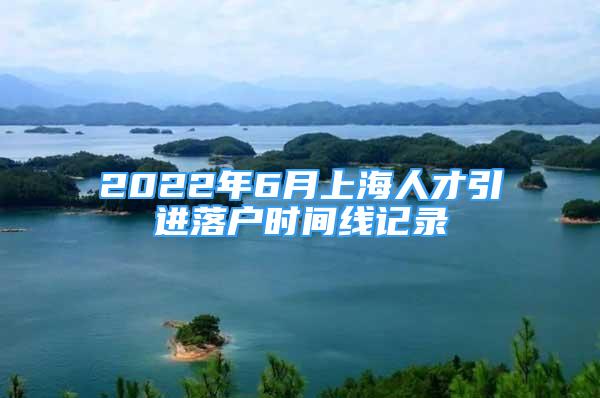 2022年6月上海人才引进落户时间线记录